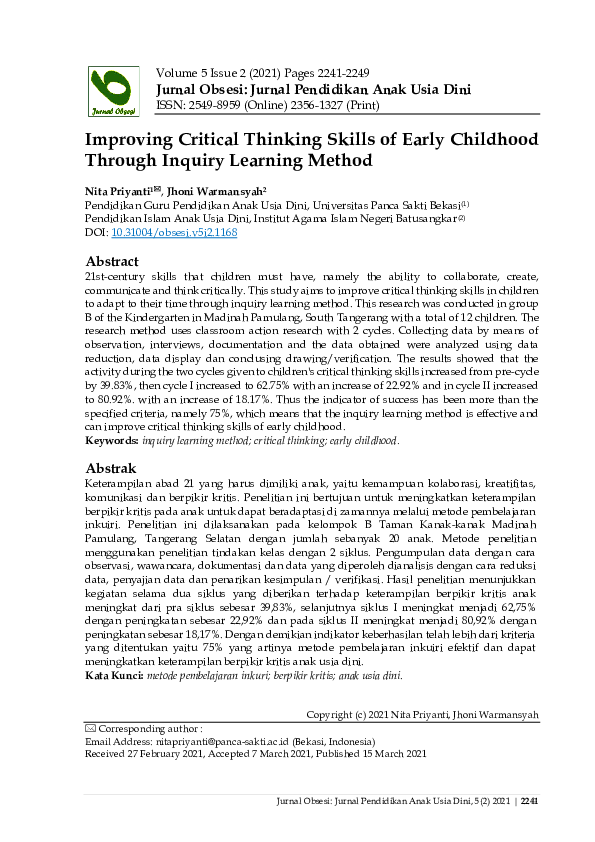 Jurnal Obsesi

Volume 5 Issue 2 (2021) Pages 2241-2249
Jurnal Obsesi: Jurnal Pendidikan Anak Usia Dini
ISSN: 2549-8959 (Online) 2356-1327 (Print)

Improving Critical Thinking Skills of Early Childhood Through Inquiry Learning Method

Nita Priyanti$^{1✉}$, Jhoni Warmansyah$^{2}$
Pendidikan Guru Pendidikan Anak Usia Dini, Universitas Panca Sakti Bekasi$^{(1)}$
Pendidikan Islam Anak Usia Dini, Institut Agama Islam Negeri Batusangkar$^{(2)}$
DOI: 10.31004/obsesi.v5i2.1168

Abstract
21st-century skills that children must have, namely the ability to collaborate, create, communicate and think critically. This study aims to improve critical thinking skills in children to adapt to their time through inquiry learning method. This research was conducted in group B of the Kindergarten in Madinah Pamulang, South Tangerang with a total of 12 children. The research method uses classroom action research with 2 cycles. Collecting data by means of observation, interviews, documentation and the data obtained were analyzed using data reduction, data display dan concluding drawing/verification. The results showed that the activity during the two cycles given to children's critical thinking skills increased from pre-cycle by 39.83%, then cycle I increased to 62.75% with an increase of 22.92% and in cycle II increased to 80.92%. with an increase of 18.17%. Thus the indicator of success has been more than the specified criteria, namely 75%, which means that the inquiry learning method is effective and can improve critical thinking skills of early childhood.
Keywords: inquiry learning method; critical thinking; early childhood.

Abstrak
Keterampilan abad 21 yang harus dimiliki anak, yaitu kemampuan kolaborasi, kreatifitas, komunikasi dan berpikir kritis. Penelitian ini bertujuan untuk meningkatkan keterampilan berpikir kritis pada anak untuk dapat beradaptasi di zamannya melalui metode pembelajaran inkuiri. Penelitian ini dilaksanakan pada kelompok B Taman Kanak-kanak Madinah Pamulang, Tangerang Selatan dengan jumlah sebanyak 20 anak. Metode penelitian menggunakan penelitian tindakan kelas dengan 2 siklus. Pengumpulan data dengan cara observasi, wawancara, dokumentasi dan data yang diperoleh dianalisis dengan cara reduksi data, penyajian data dan penarikan kesimpulan / verifikasi. Hasil penelitian menunjukkan kegiatan selama dua siklus yang diberikan terhadap keterampilan berpikir kritis anak meningkat dari pra siklus sebesar 39,83%, selanjutnya siklus I meningkat menjadi 62,75% dengan peningkatan sebesar 22,92% dan pada siklus II meningkat menjadi 80,92% dengan peningkatan sebesar 18,17%. Dengan demikian indikator keberhasilan telah lebih dari kriteria yang ditentukan yaitu 75% yang artinya metode pembelajaran inkuiri efektif dan dapat meningkatkan keterampilan berpikir kritis anak usia dini.
Kata Kunci: metode pembelajaran inkuri; berpikir kritis; anak usia dini.

Copyright (c) 2021 Nita Priyanti, Jhoni Warmansyah

✉ Corresponding author :
Email Address: nitapriyanti@panca-sakti.ac.id (Bekasi, Indonesia)
Received 27 February 2021, Accepted 7 March 2021, Published 15 March 2021

Jurnal Obsesi: Jurnal Pendidikan Anak Usia Dini, 5(2) 2021 | 2241